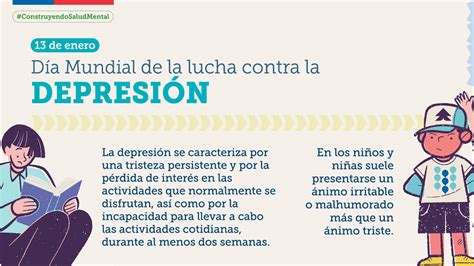 #ConstruyendoSaludMental

13 de enero

Día Mundial de la lucha contra la

DEPRESIÓN

La depresión se caracteriza por una tristeza persistente y por la pérdida de interés en las actividades que normalmente se disfrutan, así como por la incapacidad para llevar a cabo las actividades cotidianas, durante al menos dos semanas.

En los niños y niñas suele presentarse un ánimo irritable o malhumorado más que un ánimo triste.